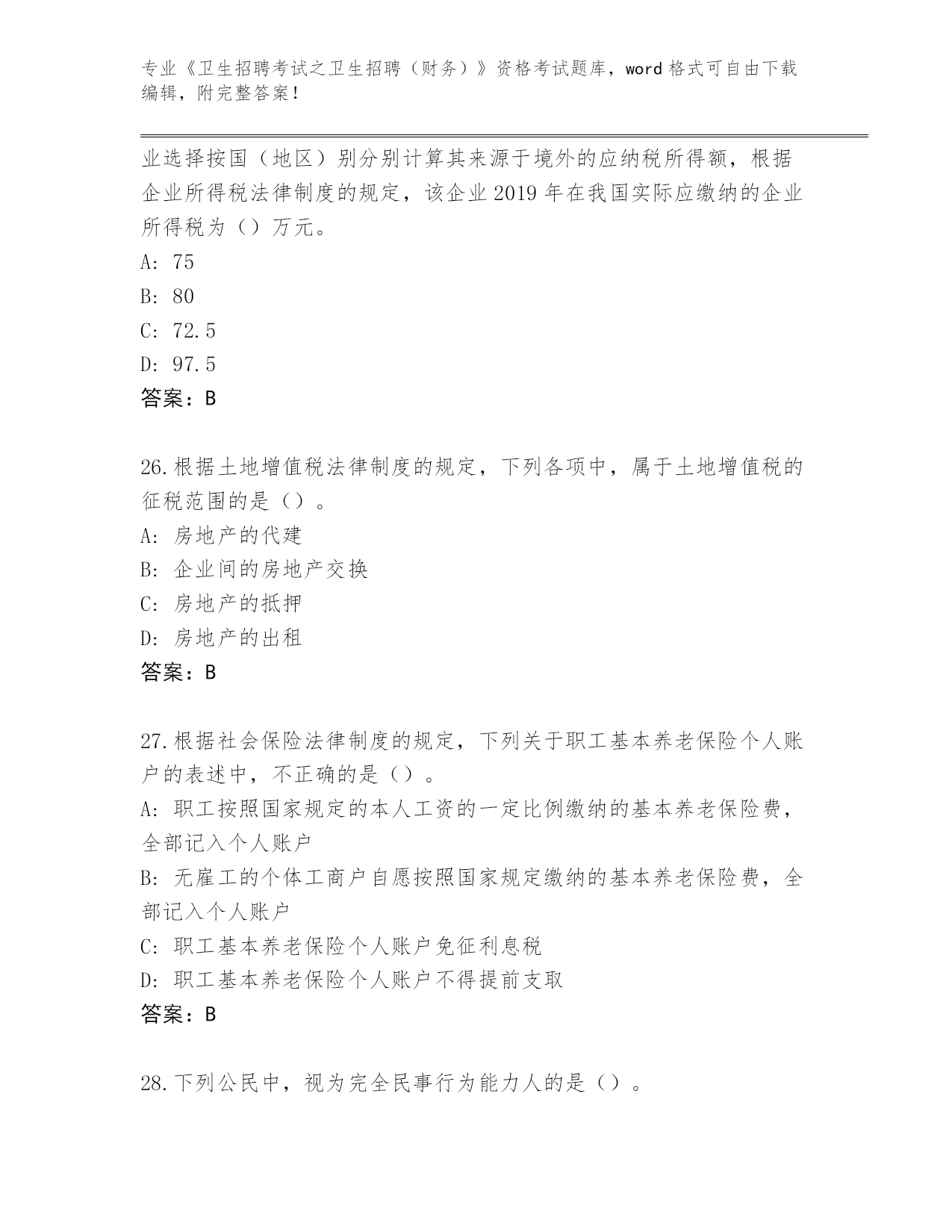 专业《卫生招聘考试之卫生招聘（财务）》资格考试题库，word 格式可自由下载编辑，附完整答案！

业选择按国（地区）别分别计算其来源于境外的应纳税所得额，根据企业所得税法律制度的规定，该企业 2019 年在我国实际应缴纳的企业所得税为（）万元。
A: 75
B: 80
C: 72.5
D: 97.5
答案：B

26.根据土地增值税法律制度的规定，下列各项中，属于土地增值税的征税范围的是（）。
A: 房地产的代建
B: 企业间的房地产交换
C: 房地产的抵押
D: 房地产的出租
答案：B

27.根据社会保险法律制度的规定，下列关于职工基本养老保险个人账户的表述中，不正确的是（）。
A: 职工按照国家规定的本人工资的一定比例缴纳的基本养老保险费，全部记入个人账户
B: 无雇工的个体工商户自愿按照国家规定缴纳的基本养老保险费，全部记入个人账户
C: 职工基本养老保险个人账户免征利息税
D: 职工基本养老保险个人账户不得提前支取
答案：B

28.下列公民中，视为完全民事行为能力人的是（）。